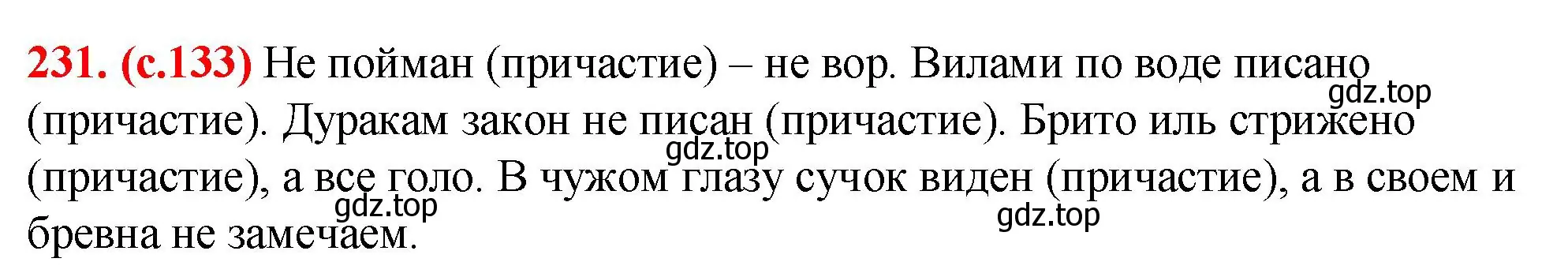 231. (с.133) Не пойман (причастие) – не вор. Вилами по воде писано (причастие). Дуракам закон не писан (причастие). Брито иль стрижено (причастие), а все голо. В чужом глазу сучок виден (причастие), а в своем и бревна не замечаем.

gdz.top
gdz.top
gdz.top
gdz.top